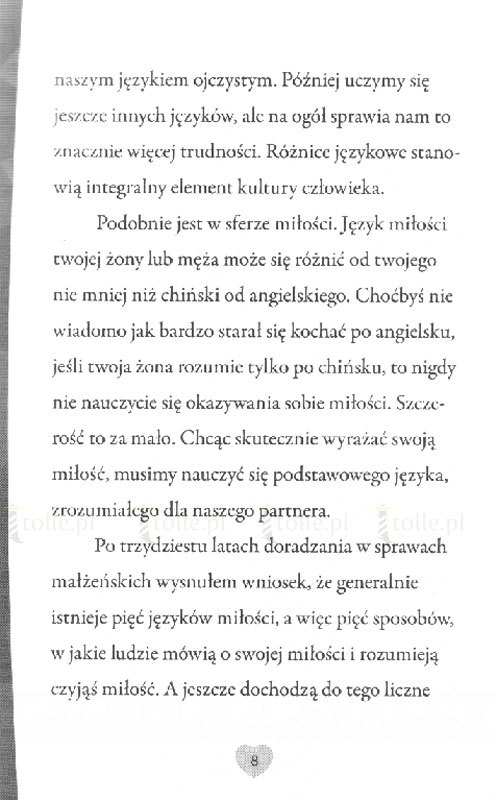 naszym językiem ojczystym. Później uczymy się jeszcze innych języków, ale na ogół sprawia nam to znacznie więcej trudności. Różnice językowe stanowią integralny element kultury człowieka.

Podobnie jest w sferze miłości. Język miłości twojej żony lub męża może się różnić od twojego nie mniej niż chiński od angielskiego. Choćbyś nie wiadomo jak bardzo starał się kochać po angielsku, jeśli twoja żona rozumie tylko po chińsku, to nigdy nie nauczycie się okazywania sobie miłości. Szczerość to za mało. Chcąc skutecznie wyrażać swoją miłość, musimy nauczyć się podstawowego języka, zrozumiałego dla naszego partnera.

tolle.pl tolle.pl tolle.pl tolle.pl

Po trzydziestu latach doradzania w sprawach małżeńskich wysnułem wniosek, że generalnie istnieje pięć języków miłości, a więc pięć sposobów, w jakie ludzie mówią o swojej miłości i rozumieją czyjąś miłość. A jeszcze dochodzą do tego liczne

8